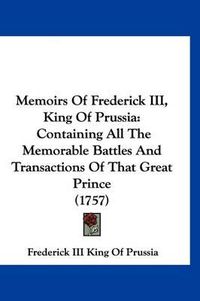 Memoirs Of Frederick III, King Of Prussia: Containing All The Memorable Battles And Transactions Of That Great Prince (1757)

Frederick III King Of Prussia